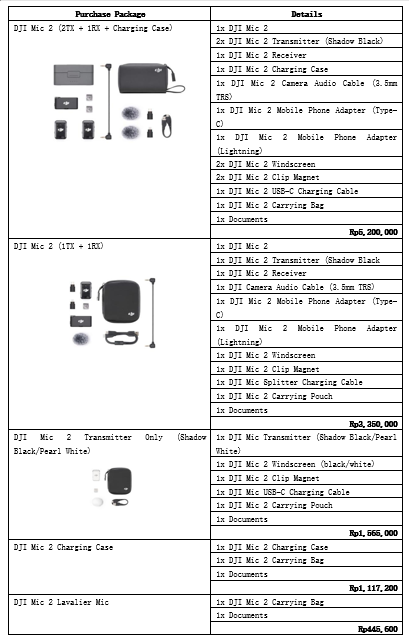 | Purchase Package | Details |
|---|---|
| DJI Mic 2 (2TX + 1RX + Charging Case) | 1x DJI Mic 2 |
| | 2x DJI Mic 2 Transmitter (Shadow Black) |
| | 1x DJI Mic 2 Receiver |
| | 1x DJI Mic 2 Charging Case |
| | 1x DJI Mic 2 Camera Audio Cable (3.5mm TRS) |
| | 1x DJI Mic 2 Mobile Phone Adapter (Type-C) |
| | 1x DJI Mic 2 Mobile Phone Adapter (Lightning) |
| | 2x DJI Mic 2 Windscreen |
| | 2x DJI Mic 2 Clip Magnet |
| | 1x DJI Mic 2 USB-C Charging Cable |
| | 1x DJI Mic 2 Carrying Bag |
| | 1x Documents |
| | Rp5,200,000 |
| DJI Mic 2 (1TX + 1RX) | 1x DJI Mic 2 |
| | 1x DJI Mic 2 Transmitter (Shadow Black |
| | 1x DJI Mic 2 Receiver |
| | 1x DJI Camera Audio Cable (3.5mm TRS) |
| | 1x DJI Mic 2 Mobile Phone Adapter (Type-C) |
| | 1x DJI Mic 2 Mobile Phone Adapter (Lightning) |
| | 1x DJI Mic 2 Windscreen |
| | 1x DJI Mic 2 Clip Magnet |
| | 1x DJI Mic Splitter Charging Cable |
| | 1x DJI Mic 2 Carrying Pouch |
| | 1x Documents |
| | Rp3,350,000 |
| DJI Mic 2 Transmitter Only (Shadow Black/Pearl White) | 1x DJI Mic Transmitter (Shadow Black/Pearl White) |
| | 1x DJI Mic 2 Windscreen (black/white) |
| | 1x DJI Mic 2 Clip Magnet |
| | 1x DJI Mic USB-C Charging Cable |
| | 1x DJI Mic 2 Carrying Pouch |
| | 1x Documents |
| | Rp1,565,000 |
| DJI Mic 2 Charging Case | 1x DJI Mic 2 Charging Case |
| | 1x DJI Mic 2 Carrying Bag |
| | 1x Documents |
| | Rp1,117,200 |
| DJI Mic 2 Lavalier Mic | 1x DJI Mic 2 Carrying Bag |
| | 1x Documents |
| | Rp445,600 |